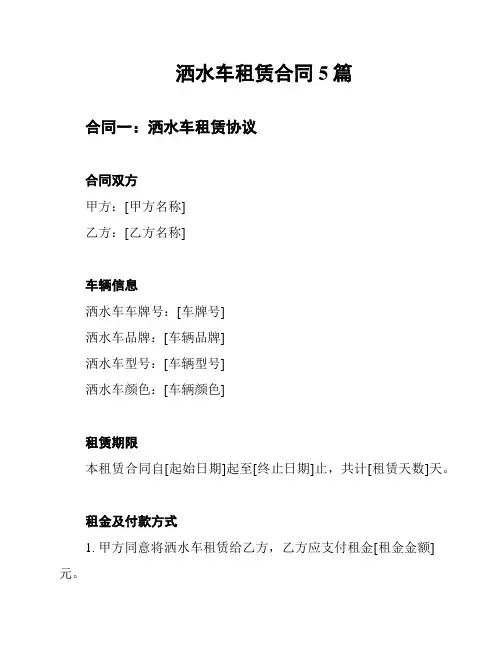 洒水车租赁合同 5 篇

合同一：洒水车租赁协议

合同双方

甲方：[甲方名称]

乙方：[乙方名称]

车辆信息

洒水车车牌号：[车牌号]

洒水车品牌：[车辆品牌]

洒水车型号：[车辆型号]

洒水车颜色：[车辆颜色]

租赁期限

本租赁合同自[起始日期]起至[终止日期]止，共计[租赁天数]天。

租金及付款方式

1. 甲方同意将洒水车租赁给乙方，乙方应支付租金[租金金额]元。